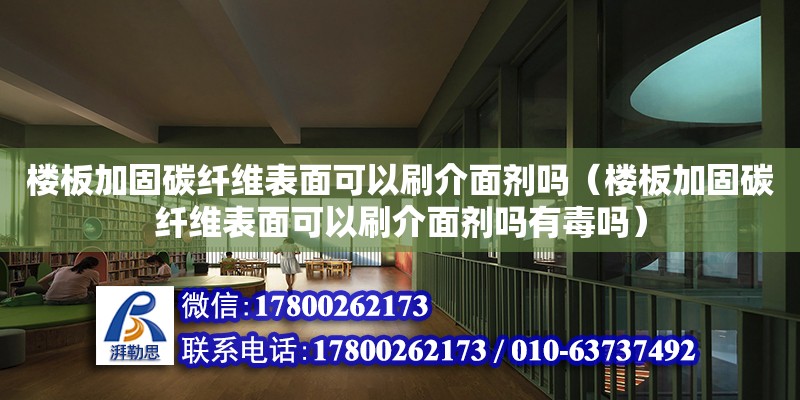 楼板加固碳纤维表面可以刷介面剂吗（楼板加固碳纤维表面可以刷介面剂吗有毒吗）

湃勒思

微信：17800262173

联系电话：17800262173 / 010-63737492